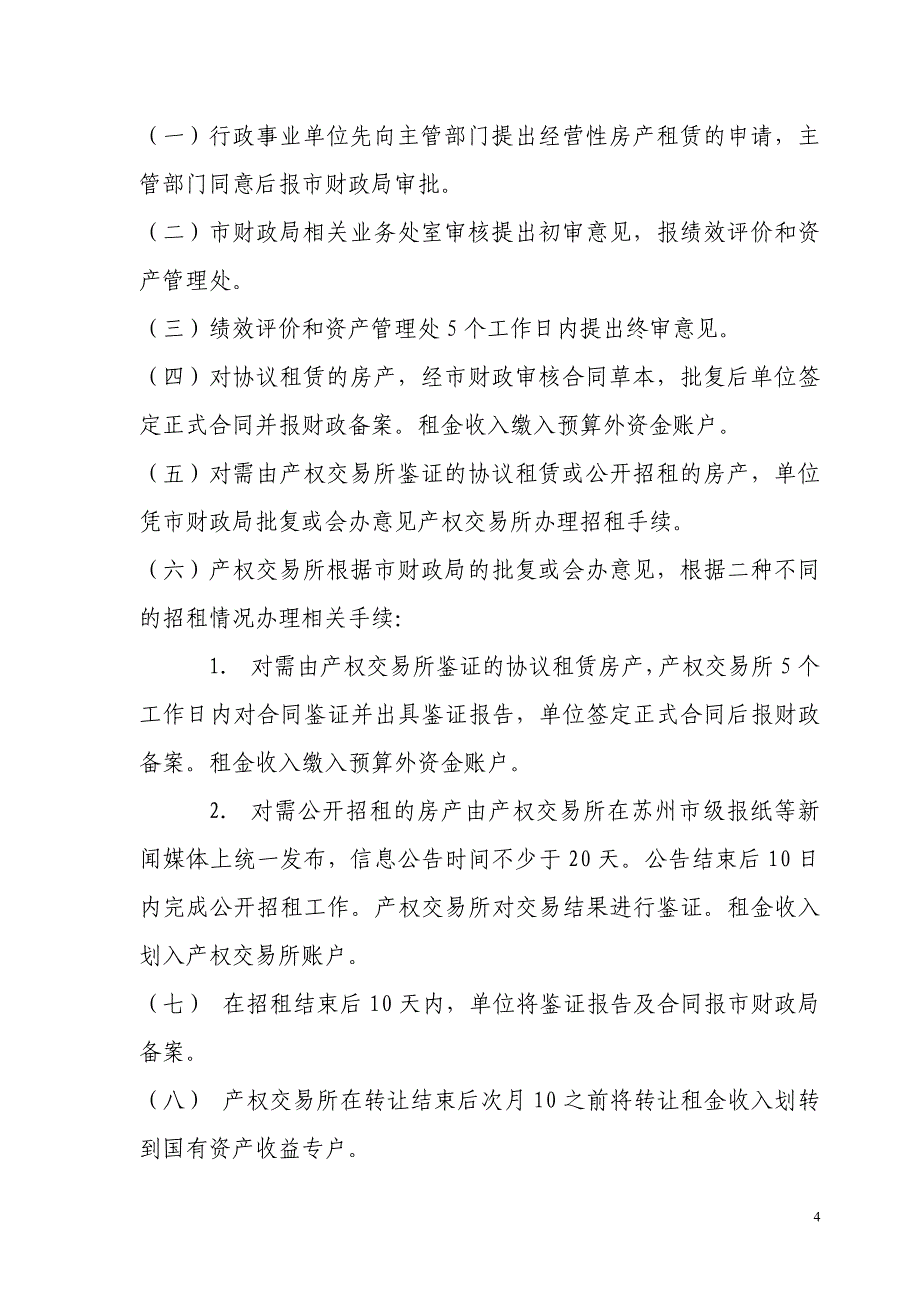 （一）行政事业单位先向主管部门提出经营性房产租赁的申请，主管部门同意后报市财政局审批。

（二）市财政局相关业务处室审核提出初审意见，报绩效评价和资产管理处。

（三）绩效评价和资产管理处5个工作日内提出终审意见。

（四）对协议租赁的房产，经市财政审核合同草本，批复后单位签定正式合同并报财政备案。租金收入缴入预算外资金账户。

（五）对需由产权交易所鉴证的协议租赁或公开招租的房产，单位凭市财政局批复或会办意见产权交易所办理招租手续。

（六）产权交易所根据市财政局的批复或会办意见，根据二种不同的招租情况办理相关手续:

1. 对需由产权交易所鉴证的协议租赁房产,产权交易所5个工作日内对合同鉴证并出具鉴证报告，单位签定正式合同后报财政备案。租金收入缴入预算外资金账户。

2. 对需公开招租的房产由产权交易所在苏州市级报纸等新闻媒体上统一发布，信息公告时间不少于20天。公告结束后10日内完成公开招租工作。产权交易所对交易结果进行鉴证。租金收入划入产权交易所账户。

（七） 在招租结束后10天内，单位将鉴证报告及合同报市财政局备案。

（八） 产权交易所在转让结束后次月10之前将转让租金收入划转到国有资产收益专户。

4